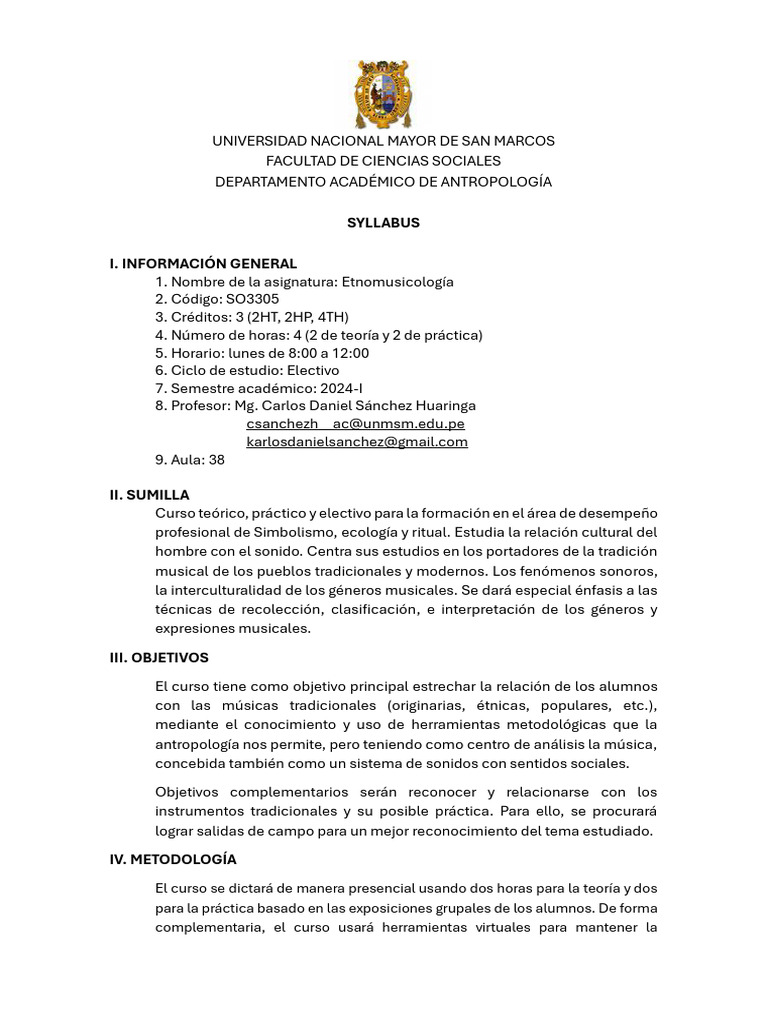 UNIVERSIDAD NACIONAL MAYOR DE SAN MARCOS
FACULTAD DE CIENCIAS SOCIALES
DEPARTAMENTO ACADÉMICO DE ANTROPOLOGÍA

SYLLABUS

I. INFORMACIÓN GENERAL
1. Nombre de la asignatura: Etnomusicología
2. Código: SO3305
3. Créditos: 3 (2HT, 2HP, 4TH)
4. Número de horas: 4 (2 de teoría y 2 de práctica)
5. Horario: lunes de 8:00 a 12:00
6. Ciclo de estudio: Electivo
7. Semestre académico: 2024-I
8. Profesor: Mg. Carlos Daniel Sánchez Huaringa
csanchezh_ac@unmsm.edu.pe
karlosdanielsanchez@gmail.com
9. Aula: 38

II. SUMILLA
Curso teórico, práctico y electivo para la formación en el área de desempeño profesional de Simbolismo, ecología y ritual. Estudia la relación cultural del hombre con el sonido. Centra sus estudios en los portadores de la tradición musical de los pueblos tradicionales y modernos. Los fenómenos sonoros, la interculturalidad de los géneros musicales. Se dará especial énfasis a las técnicas de recolección, clasificación, e interpretación de los géneros y expresiones musicales.

III. OBJETIVOS

El curso tiene como objetivo principal estrechar la relación de los alumnos con las músicas tradicionales (originarias, étnicas, populares, etc.), mediante el conocimiento y uso de herramientas metodológicas que la antropología nos permite, pero teniendo como centro de análisis la música, concebida también como un sistema de sonidos con sentidos sociales.

Objetivos complementarios serán reconocer y relacionarse con los instrumentos tradicionales y su posible práctica. Para ello, se procurará lograr salidas de campo para un mejor reconocimiento del tema estudiado.

IV. METODOLOGÍA

El curso se dictará de manera presencial usando dos horas para la teoría y dos para la práctica basado en las exposiciones grupales de los alumnos. De forma complementaria, el curso usará herramientas virtuales para mantener la